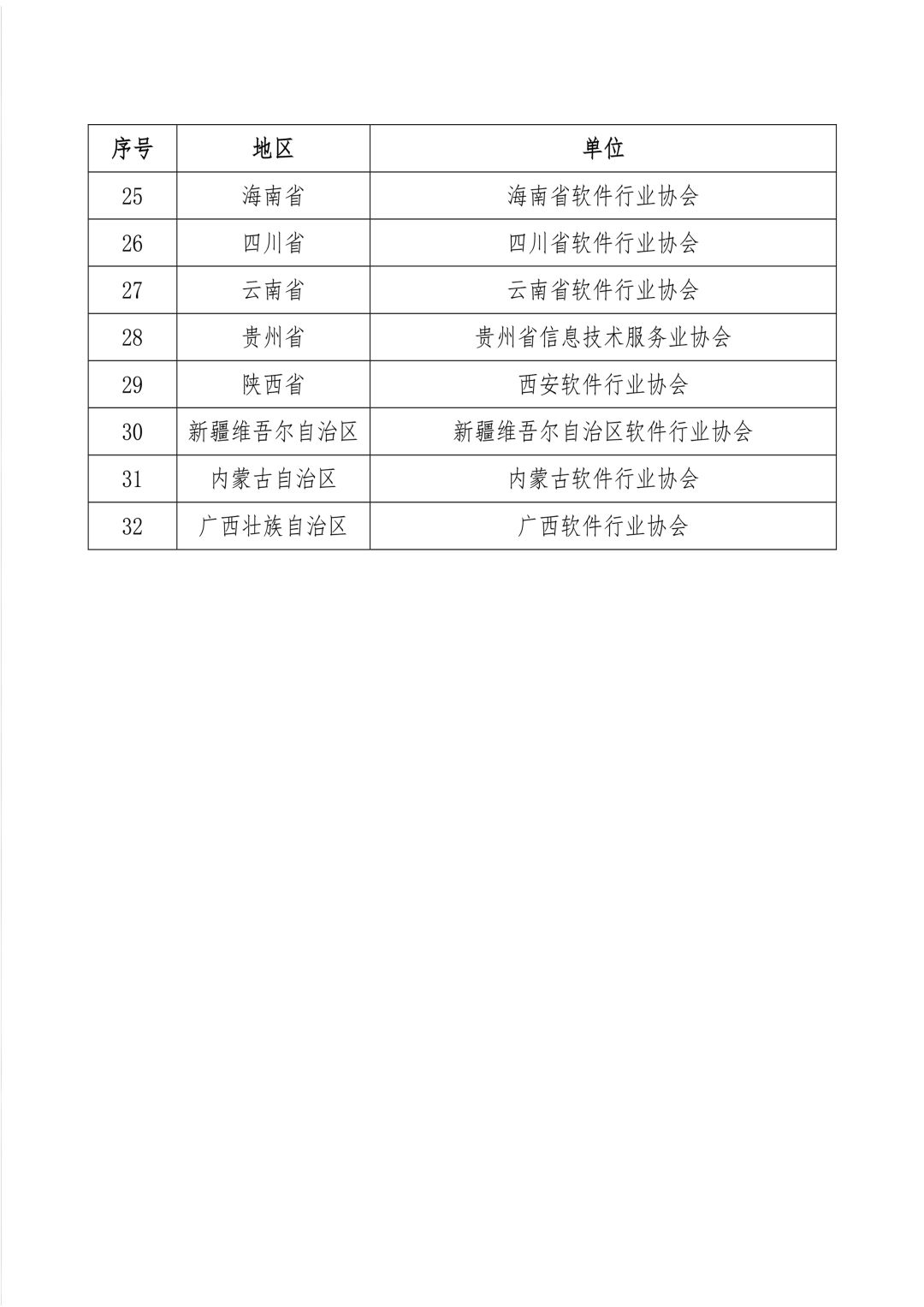 | 序号 | 地区 | 单位 |
|---|---|---|
| 25 | 海南省 | 海南省软件行业协会 |
| 26 | 四川省 | 四川省软件行业协会 |
| 27 | 云南省 | 云南省软件行业协会 |
| 28 | 贵州省 | 贵州省信息技术服务业协会 |
| 29 | 陕西省 | 西安软件行业协会 |
| 30 | 新疆维吾尔自治区 | 新疆维吾尔自治区软件行业协会 |
| 31 | 内蒙古自治区 | 内蒙古软件行业协会 |
| 32 | 广西壮族自治区 | 广西软件行业协会 |